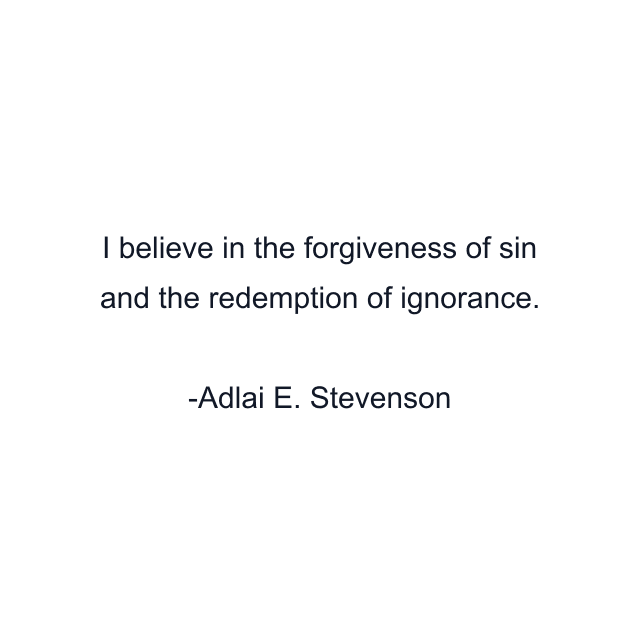 I believe in the forgiveness of sin and the redemption of ignorance.

-Adlai E. Stevenson